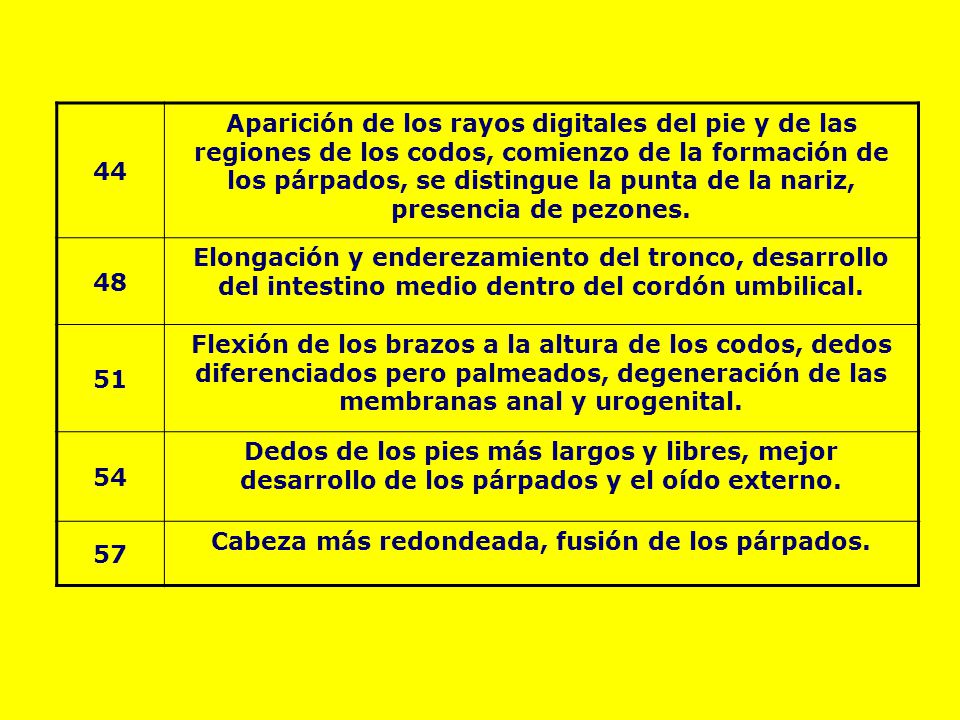 | | |
|---|---|
| 44 | Aparición de los rayos digitales del pie y de las regiones de los codos, comienzo de la formación de los párpados, se distingue la punta de la nariz, presencia de pezones. |
| 48 | Elongación y enderezamiento del tronco, desarrollo del intestino medio dentro del cordón umbilical. |
| 51 | Flexión de los brazos a la altura de los codos, dedos diferenciados pero palmeados, degeneración de las membranas anal y urogenital. |
| 54 | Dedos de los pies más largos y libres, mejor desarrollo de los párpados y el oído externo. |
| 57 | Cabeza más redondeada, fusión de los párpados. |